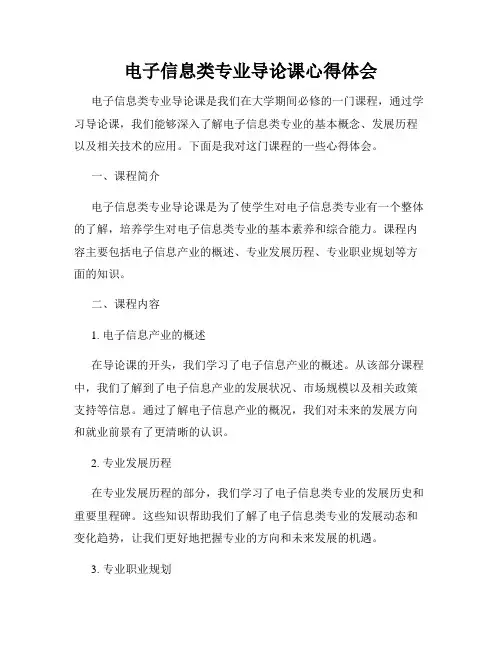 电子信息类专业导论课心得体会

电子信息类专业导论课是我们在大学期间必修的一门课程，通过学习导论课，我们能够深入了解电子信息类专业的基本概念、发展历程以及相关技术的应用。下面是我对这门课程的一些心得体会。

一、课程简介

电子信息类专业导论课是为了使学生对电子信息类专业有一个整体的了解，培养学生对电子信息类专业的基本素养和综合能力。课程内容主要包括电子信息产业的概述、专业发展历程、专业职业规划等方面的知识。

二、课程内容

1. 电子信息产业的概述

在导论课的开头，我们学习了电子信息产业的概述。从该部分课程中，我们了解到了电子信息产业的发展状况、市场规模以及相关政策支持等信息。通过了解电子信息产业的概况，我们对未来的发展方向和就业前景有了更清晰的认识。

2. 专业发展历程

在专业发展历程的部分，我们学习了电子信息类专业的发展历史和重要里程碑。这些知识帮助我们了解了电子信息类专业的发展动态和变化趋势，让我们更好地把握专业的方向和未来发展的机遇。

3. 专业职业规划